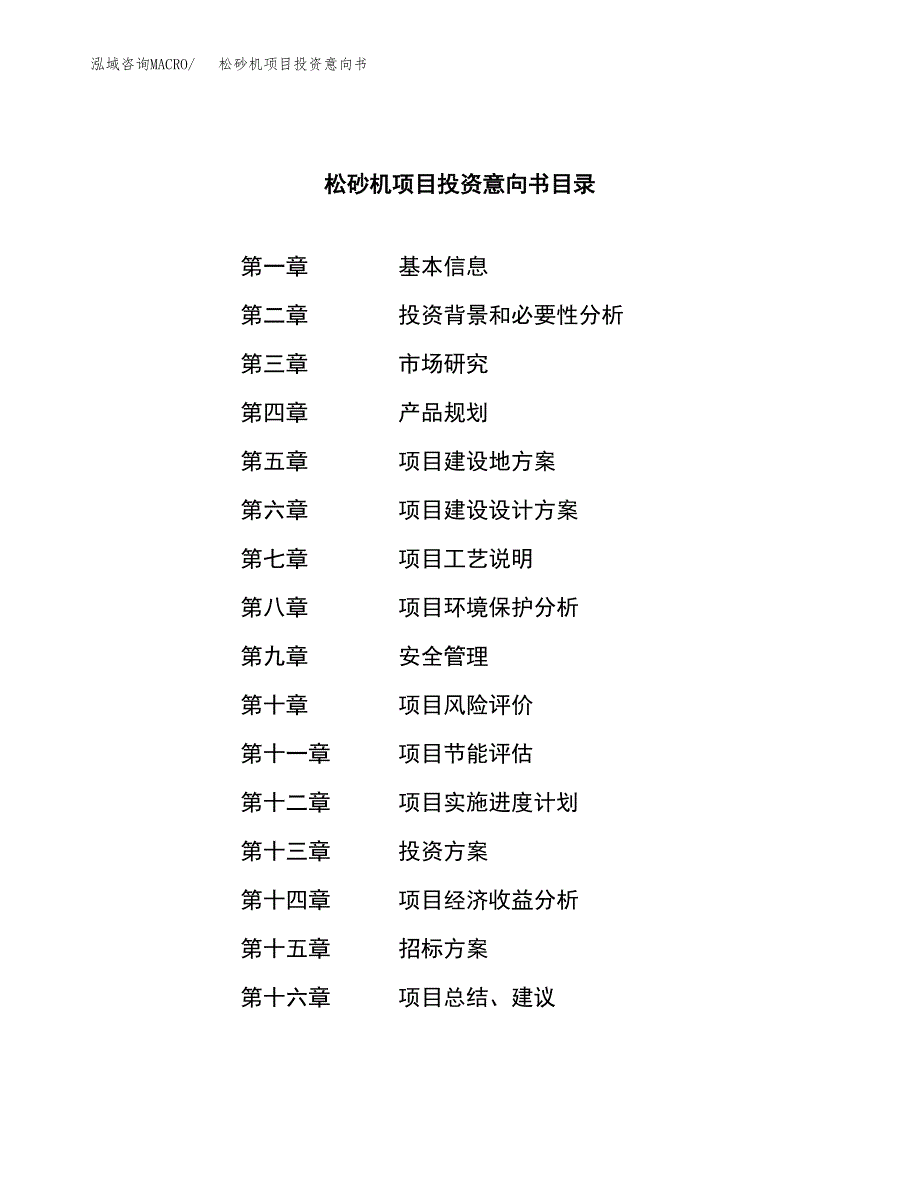 泓域咨询MACRO/　松砂机项目投资意向书

松砂机项目投资意向书目录

第一章　基本信息
第二章　投资背景和必要性分析
第三章　市场研究
第四章　产品规划
第五章　项目建设地方案
第六章　项目建设设计方案
第七章　项目工艺说明
第八章　项目环境保护分析
第九章　安全管理
第十章　项目风险评价
第十一章　项目节能评估
第十二章　项目实施进度计划
第十三章　投资方案
第十四章　项目经济收益分析
第十五章　招标方案
第十六章　项目总结、建议